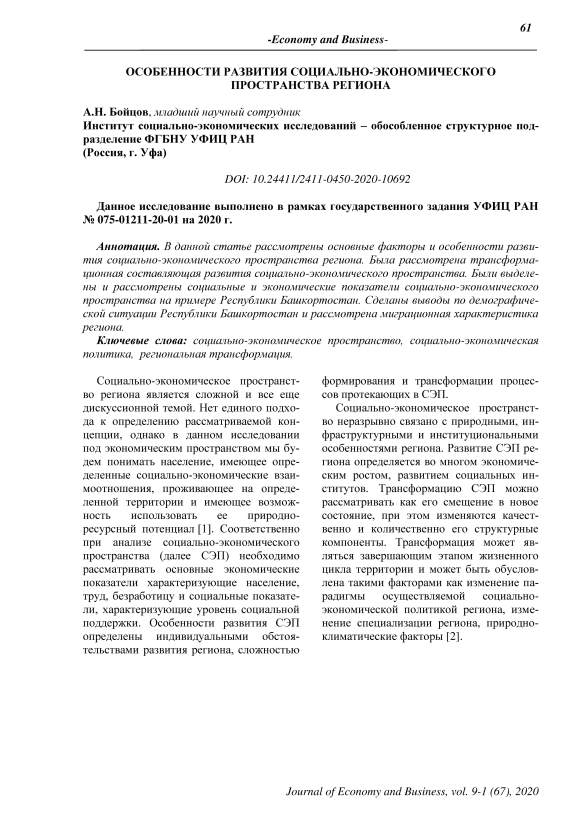 61

-Economy and Business-

ОСОБЕННОСТИ РАЗВИТИЯ СОЦИАЛЬНО-ЭКОНОМИЧЕСКОГО ПРОСТРАНСТВА РЕГИОНА

А.Н. Бойцов, младший научный сотрудник
Институт социально-экономических исследований – обособленное структурное подразделение ФГБНУ УФИЦ РАН
(Россия, г. Уфа)

DOI: 10.24411/2411-0450-2020-10692

Данное исследование выполнено в рамках государственного задания УФИЦ РАН № 075-01211-20-01 на 2020 г.

Аннотация. В данной статье рассмотрены основные факторы и особенности развития социально-экономического пространства региона. Была рассмотрена трансформационная составляющая развития социально-экономического пространства. Были выделены и рассмотрены социальные и экономические показатели социально-экономического пространства на примере Республики Башкортостан. Сделаны выводы по демографической ситуации Республики Башкортостан и рассмотрена миграционная характеристика региона.

Ключевые слова: социально-экономическое пространство, социально-экономическая политика, региональная трансформация.

Социально-экономическое пространство региона является сложной и все еще дискуссионной темой. Нет единого подхода к определению рассматриваемой концепции, однако в данном исследовании под экономическим пространством мы будем понимать население, имеющее определенные социально-экономические взаимоотношения, проживающее на определенной территории и имеющее возможность использовать ее природно-ресурсный потенциал [1]. Соответственно при анализе социально-экономического пространства (далее СЭП) необходимо рассматривать основные экономические показатели характеризующие население, труд, безработицу и социальные показатели, характеризующие уровень социальной поддержки. Особенности развития СЭП определены индивидуальными обстоятельствами развития региона, сложностью формирования и трансформации процессов протекающих в СЭП.

Социально-экономическое пространство неразрывно связано с природными, инфраструктурными и институциональными особенностями региона. Развитие СЭП региона определяется во многом экономическим ростом, развитием социальных институтов. Трансформацию СЭП можно рассматривать как его смещение в новое состояние, при этом изменяются качественно и количественно его структурные компоненты. Трансформация может являться завершающим этапом жизненного цикла территории и может быть обусловлена такими факторами как изменение парадигмы осуществляемой социально-экономической политикой региона, изменение специализации региона, природно-климатические факторы [2].

Journal of Economy and Business, vol. 9-1 (67), 2020